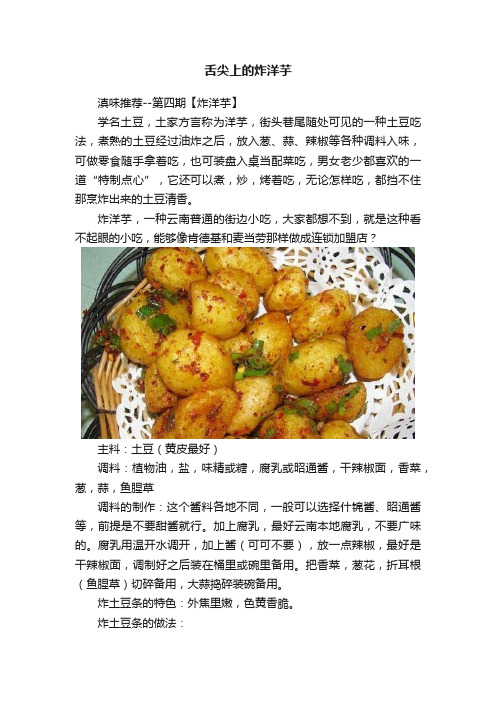 舌尖上的炸洋芋

滇味推荐--第四期【炸洋芋】

学名土豆，土家方言称为洋芋，街头巷尾随处可见的一种土豆吃法，煮熟的土豆经过油炸之后，放入葱、蒜、辣椒等各种调料入味，可做零食随手拿着吃，也可装盘入桌当配菜吃，男女老少都喜欢的一道“特制点心”，它还可以煮，炒，烤着吃，无论怎样吃，都挡不住那烹炸出来的土豆清香。

炸洋芋，一种云南普通的街边小吃，大家都想不到，就是这种看不起眼的小吃，能够像肯德基和麦当劳那样做成连锁加盟店？

主料：土豆（黄皮最好）

调料：植物油，盐，味精或糖，腐乳或昭通酱，干辣椒面，香菜，葱，蒜，鱼腥草

调料的制作：这个酱料各地不同，一般可以选择什锦酱、昭通酱等，前提是不要甜酱就行。加上腐乳，最好云南本地腐乳，不要广味的。腐乳用温开水调开，加上酱（可可不要），放一点辣椒，最好是干辣椒面，调制好之后装在桶里或碗里备用。把香菜，葱花，折耳根（鱼腥草）切碎备用，大蒜捣碎装碗备用。

炸土豆条的特色：外焦里嫩，色黄香脆。

炸土豆条的做法：